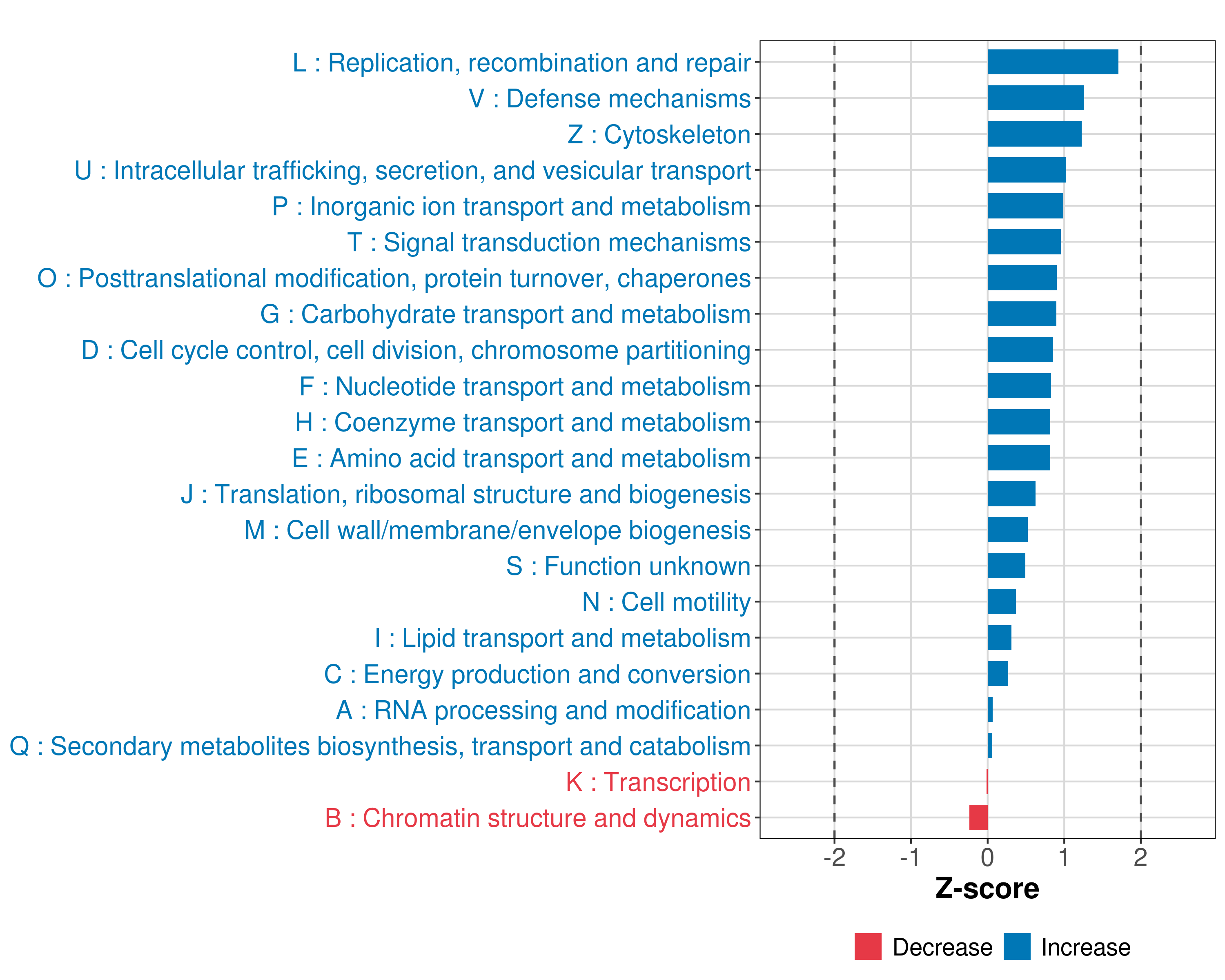 L : Replication, recombination and repair
V : Defense mechanisms
Z : Cytoskeleton
U : Intracellular trafficking, secretion, and vesicular transport
P : Inorganic ion transport and metabolism
T : Signal transduction mechanisms
O : Posttranslational modification, protein turnover, chaperones
G : Carbohydrate transport and metabolism
D : Cell cycle control, cell division, chromosome partitioning
F : Nucleotide transport and metabolism
H : Coenzyme transport and metabolism
E : Amino acid transport and metabolism
J : Translation, ribosomal structure and biogenesis
M : Cell wall/membrane/envelope biogenesis
S : Function unknown
N : Cell motility
I : Lipid transport and metabolism
C : Energy production and conversion
A : RNA processing and modification
Q : Secondary metabolites biosynthesis, transport and catabolism
K : Transcription
B : Chromatin structure and dynamics

-2 -1 0 1 2
Z-score

Decrease Increase